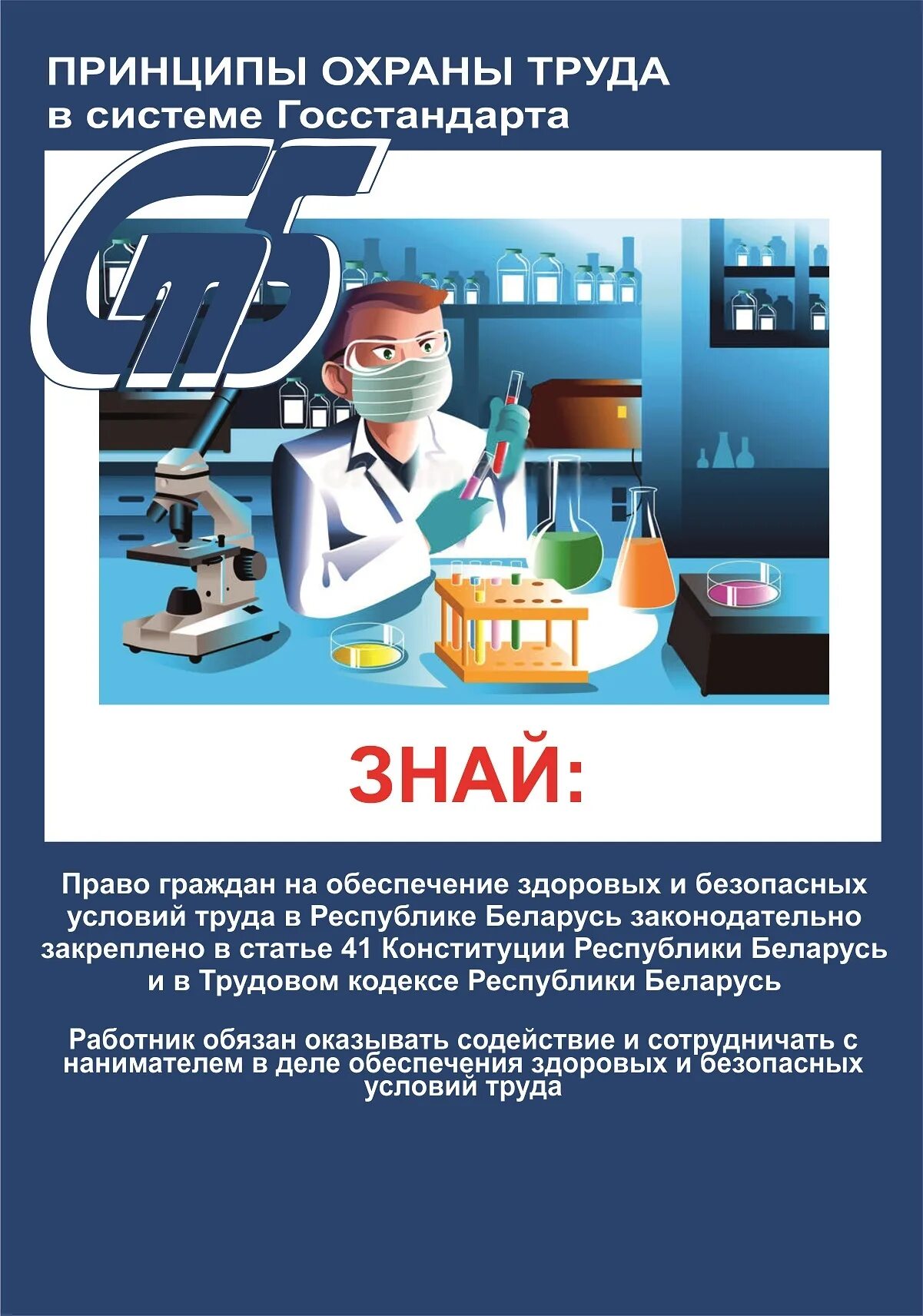 ПРИНЦИПЫ ОХРАНЫ ТРУДА
в системе Госстандарта

СТБ

ЗНАЙ:

Право граждан на обеспечение здоровых и безопасных условий труда в Республике Беларусь законодательно закреплено в статье 41 Конституции Республики Беларусь и в Трудовом кодексе Республики Беларусь

Работник обязан оказывать содействие и сотрудничать с нанимателем в деле обеспечения здоровых и безопасных условий труда